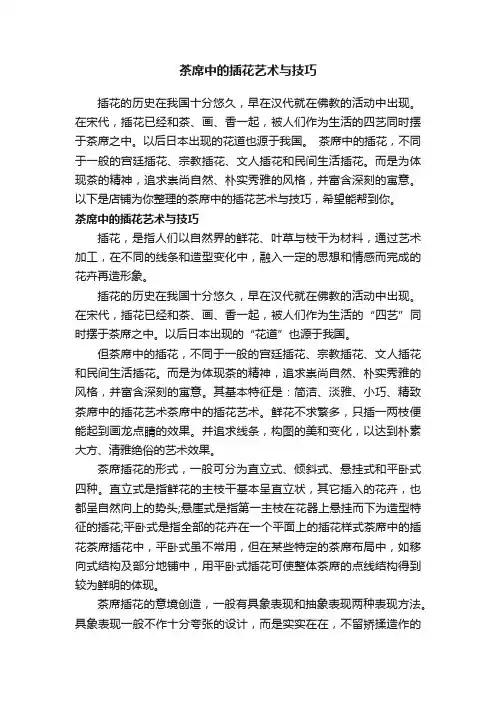 茶席中的插花艺术与技巧

插花的历史在我国十分悠久，早在汉代就在佛教的活动中出现。在宋代，插花已经和茶、画、香一起，被人们作为生活的四艺同时摆于茶席之中。以后日本出现的花道也源于我国。 茶席中的插花，不同于一般的宫廷插花、宗教插花、文人插花和民间生活插花。而是为体现茶的精神，追求崇尚自然、朴实秀雅的风格，并富含深刻的寓意。以下是店铺为你整理的茶席中的插花艺术与技巧，希望能帮到你。

茶席中的插花艺术与技巧

插花，是指人们以自然界的鲜花、叶草与枝干为材料，通过艺术加工，在不同的线条和造型变化中，融入一定的思想和情感而完成的花卉再造形象。

插花的历史在我国十分悠久，早在汉代就在佛教的活动中出现。在宋代，插花已经和茶、画、香一起，被人们作为生活的“四艺”同时摆于茶席之中。以后日本出现的“花道”也源于我国。

但茶席中的插花，不同于一般的宫廷插花、宗教插花、文人插花和民间生活插花。而是为体现茶的精神，追求崇尚自然、朴实秀雅的风格，并富含深刻的寓意。其基本特征是：简洁、淡雅、小巧、精致茶席中的插花艺术茶席中的插花艺术。鲜花不求繁多，只插一两枝便能起到画龙点睛的效果。并追求线条，构图的美和变化，以达到朴素大方、清雅绝俗的艺术效果。

茶席插花的形式，一般可分为直立式、倾斜式、悬挂式和平卧式四种。直立式是指鲜花的主枝干基本呈直立状，其它插入的花卉，也都呈自然向上的势头;悬崖式是指第一主枝在花器上悬挂而下为造型特征的插花;平卧式是指全部的花卉在一个平面上的插花样式茶席中的插花茶席插花中，平卧式虽不常用，但在某些特定的茶席布局中，如移向式结构及部分地铺中，用平卧式插花可使整体茶席的点线结构得到较为鲜明的体现。

茶席插花的意境创造，一般有具象表现和抽象表现两种表现方法。具象表现一般不作十分夸张的设计，而是实实在在，不留矫揉造作的